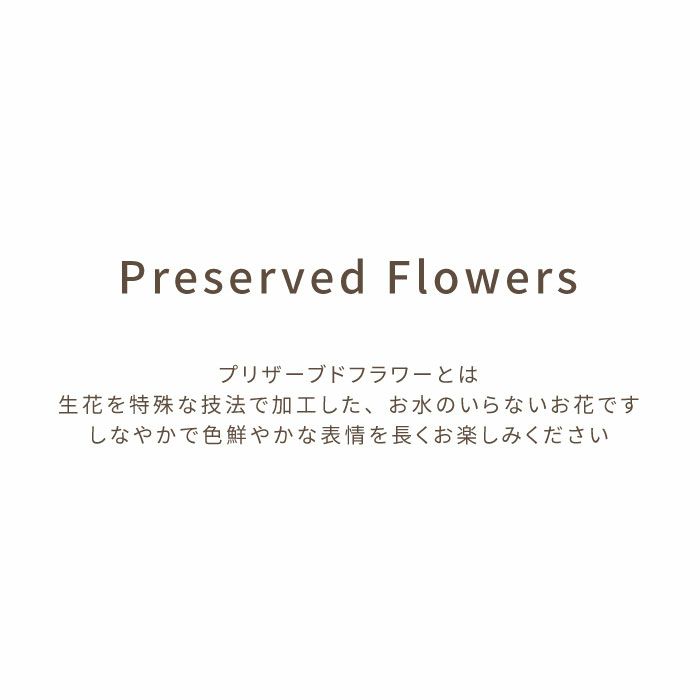 Preserved Flowers

プリザーブドフラワーとは
生花を特殊な技法で加工した、お水のいらないお花です
しなやかで色鮮やかな表情を長くお楽しみください